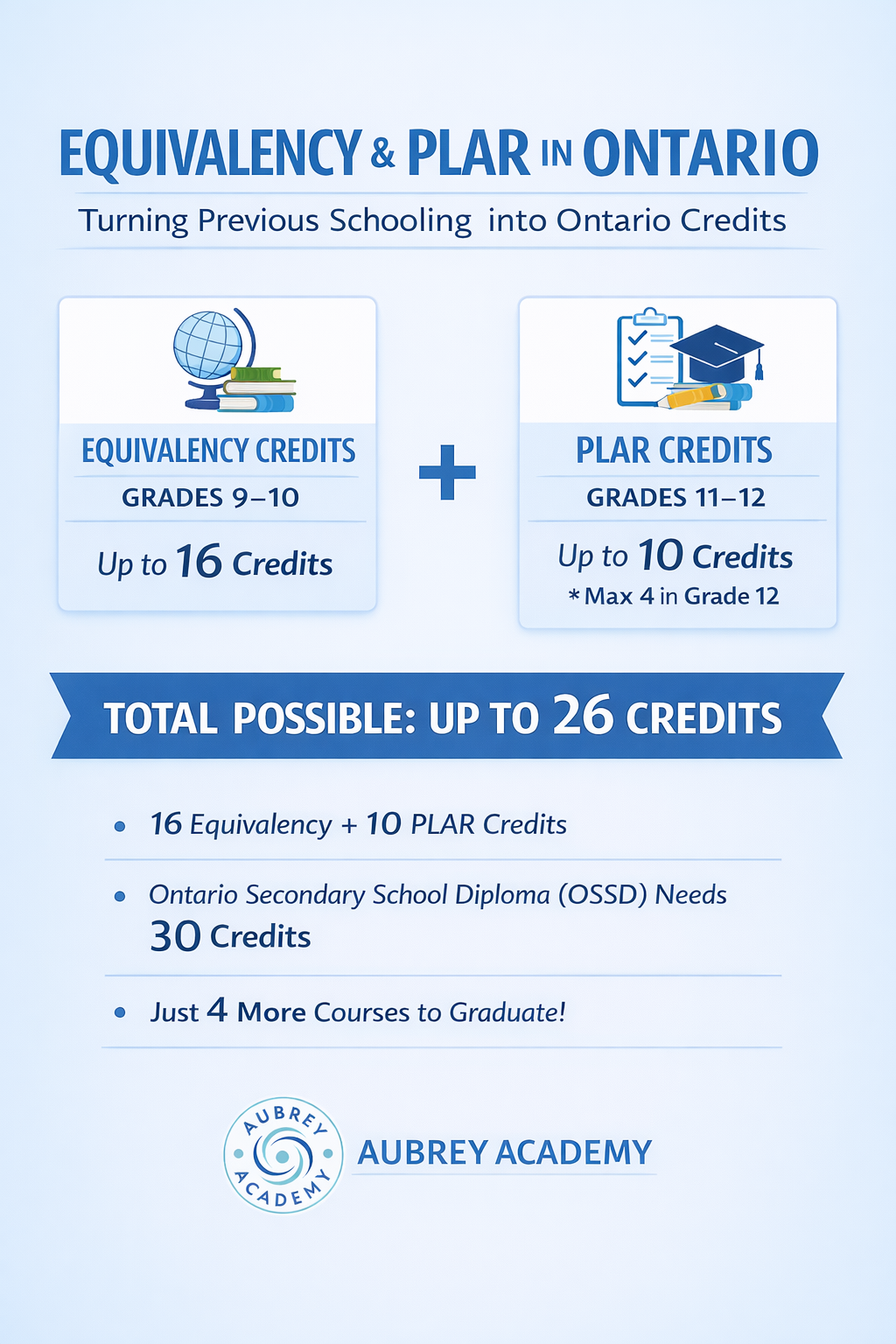 EQUIVALENCY & PLAR IN ONTARIO

Turning Previous Schooling into Ontario Credits

EQUIVALENCY CREDITS

GRADES 9–10

Up to 16 Credits

+

PLAR CREDITS

GRADES 11–12

Up to 10 Credits

* Max 4 in Grade 12

TOTAL POSSIBLE: UP TO 26 CREDITS

• 16 Equivalency + 10 PLAR Credits

• Ontario Secondary School Diploma (OSSD) Needs 30 Credits

• Just 4 More Courses to Graduate!

AUBREY ACADEMY

AUBREY ACADEMY